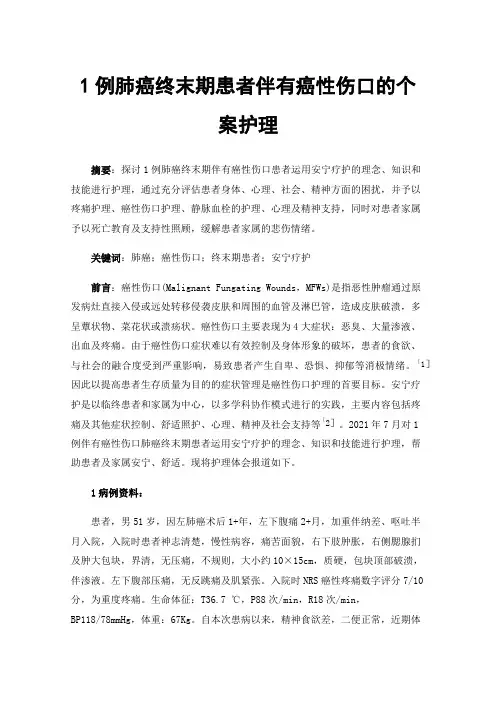 1 例肺癌终末期患者伴有癌性伤口的个案护理

摘要：探讨 1 例肺癌终末期伴有癌性伤口患者运用安宁疗护的理念、知识和技能进行护理，通过充分评估患者身体、心理、社会、精神方面的困扰，并予以疼痛护理、癌性伤口护理、静脉血栓的护理、心理及精神支持，同时对患者家属予以死亡教育及支持性照顾，缓解患者家属的悲伤情绪。

关键词：肺癌；癌性伤口；终末期患者；安宁疗护

前言：癌性伤口(Malignant Fungating Wounds，MFWs)是指恶性肿瘤通过原发病灶直接入侵或远处转移侵袭皮肤和周围的血管及淋巴管，造成皮肤破溃，多呈蕈状物、菜花状或溃疡状。癌性伤口主要表现为 4 大症状：恶臭、大量渗液、出血及疼痛。由于癌性伤口症状难以有效控制及身体形象的破坏，患者的食欲、与社会的融合度受到严重影响，易致患者产生自卑、恐惧、抑郁等消极情绪。[1]因此以提高患者生存质量为目的的症状管理是癌性伤口护理的首要目标。安宁疗护是以临终患者和家属为中心，以多学科协作模式进行的实践，主要内容包括疼痛及其他症状控制、舒适照护、心理、精神及社会支持等[2]。2021 年 7 月对 1 例伴有癌性伤口肺癌终末期患者运用安宁疗护的理念、知识和技能进行护理，帮助患者及家属安宁、舒适。现将护理体会报道如下。

1 病例资料：

患者，男 51 岁，因左肺癌术后 1+年，左下腹痛 2+月，加重伴纳差、呕吐半月入院，入院时患者神志清楚，慢性病容，痛苦面貌，右下肢肿胀，右侧腹股沟扪及肿大包块，界清，无压痛，不规则，大小约 10×15cm，质硬，包块顶部破溃，伴渗液。左下腹部压痛，无反跳痛及肌紧张。入院时 NRS 癌性疼痛数字评分 7/10 分，为重度疼痛。生命体征：T36.7 ℃，P88 次/min，R18 次/min，BP118/78mmHg，体重：67Kg。自本次患病以来，精神食欲差，二便正常，近期体